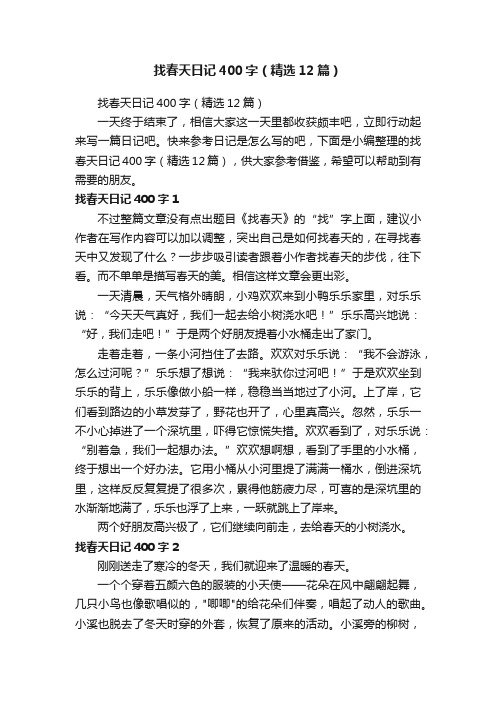 找春天日记400字（精选12篇）

找春天日记400字（精选12篇）

一天终于结束了，相信大家这一天里都收获颇丰吧，立即行动起来写一篇日记吧。快来参考日记是怎么写的吧，下面是小编整理的找春天日记400字（精选12篇），供大家参考借鉴，希望可以帮助到有需要的朋友。

找春天日记400字1

不过整篇文章没有点出题目《找春天》的“找”字上面，建议小作者在写作内容可以加以调整，突出自己是如何找春天的，在寻找春天中又发现了什么？一步步吸引读者跟着小作者找春天的步伐，往下看。而不单单是描写春天的美。相信这样文章会更出彩。

一天清晨，天气格外晴朗，小鸡欢欢来到小鸭乐乐家里，对乐乐说：“今天天气真好，我们一起去给小树浇水吧！”乐乐高兴地说：“好，我们走吧！”于是两个好朋友提着小水桶走出了家门。

走着走着，一条小河挡住了去路。欢欢对乐乐说：“我不会游泳，怎么过河呢？”乐乐想了想说：“我来驮你过河吧！”于是欢欢坐到乐乐的背上，乐乐像做小船一样，稳稳当当地过了小河。上了岸，它们看到路边的小草发芽了，野花也开了，心里真高兴。忽然，乐乐一不小心掉进了一个深坑里，吓得它惊慌失措。欢欢看到了，对乐乐说：“别着急，我们一起想办法。”欢欢想啊想，看到了手里的小水桶，终于想出一个好办法。它用小桶从小河里提了满满一桶水，倒进深坑里，这样反反复复提了很多次，累得他筋疲力尽，可喜的是深坑里的水渐渐地满了，乐乐也浮了上来，一跃就跳上了岸来。

两个好朋友高兴极了，它们继续向前走，去给春天的小树浇水。

找春天日记400字2

刚刚送走了寒冷的冬天，我们就迎来了温暖的春天。

一个个穿着五颜六色的服装的小天使——花朵在风中翩翩起舞，几只小鸟也像歌唱似的，"唧唧"的给花朵们伴奏，唱起了动人的歌曲。小溪也脱去了冬天时穿的外套，恢复了原来的活动。小溪旁的柳树，